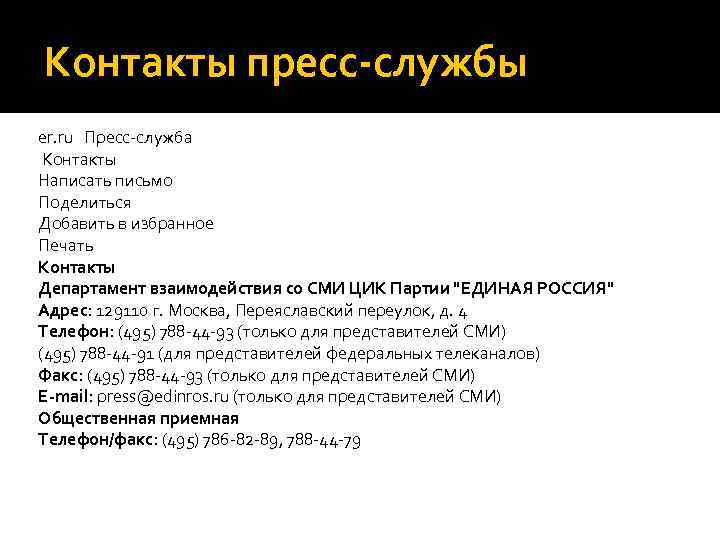 Контакты пресс-службы

er.ru Пресс-служба
Контакты
Написать письмо
Поделиться
Добавить в избранное
Печать
Контакты
Департамент взаимодействия со СМИ ЦИК Партии "ЕДИНАЯ РОССИЯ"
Адрес: 129110 г. Москва, Переяславский переулок, д. 4
Телефон: (495) 788-44-93 (только для представителей СМИ)
(495) 788-44-91 (для представителей федеральных телеканалов)
Факс: (495) 788-44-93 (только для представителей СМИ)
E-mail: press@edinros.ru (только для представителей СМИ)
Общественная приемная
Телефон/факс: (495) 786-82-89, 788-44-79